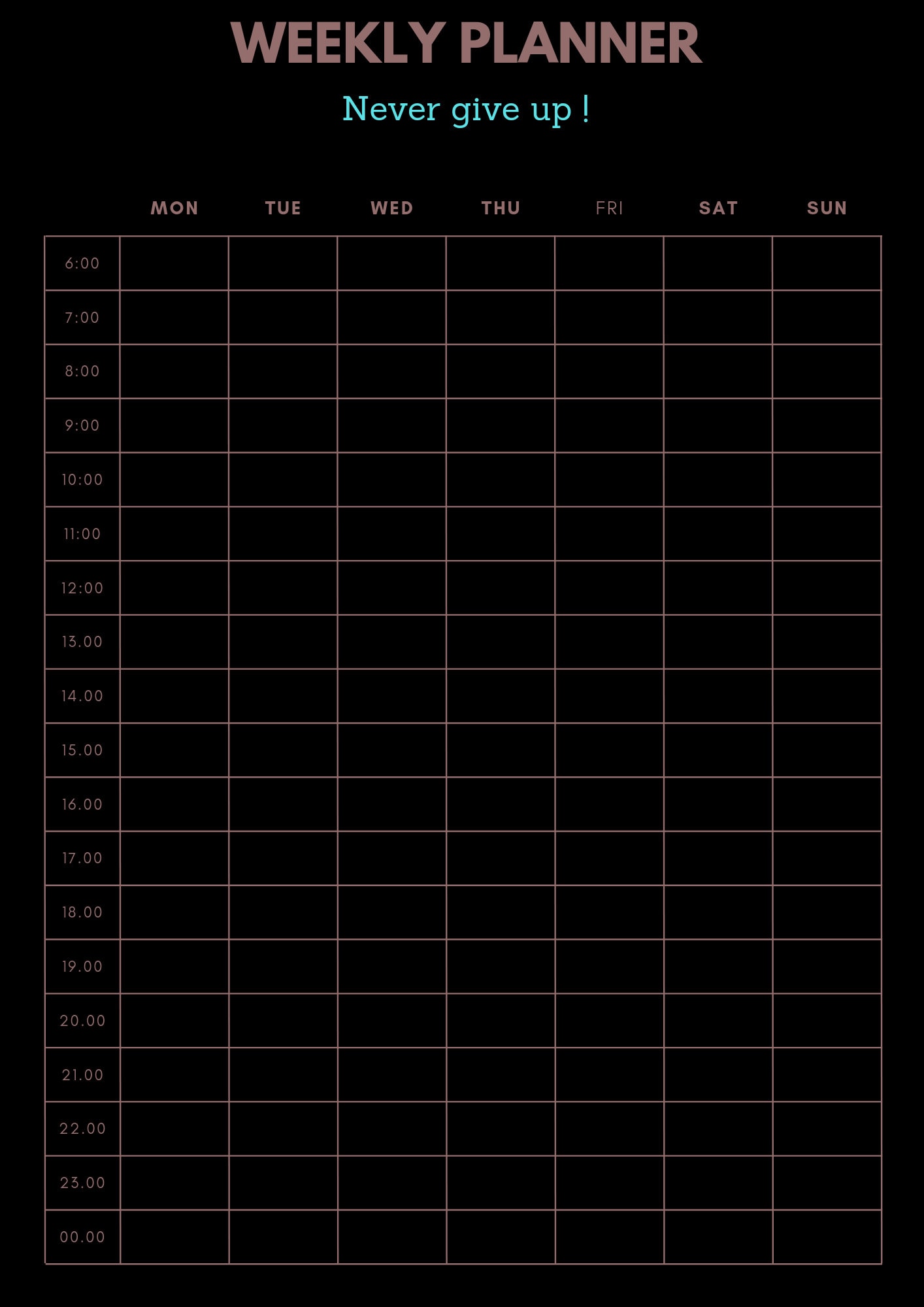 WEEKLY PLANNER

Never give up !

| | MON | TUE | WED | THU | FRI | SAT | SUN |
|---|---|---|---|---|---|---|---|
| 6:00 | | | | | | | |
| 7:00 | | | | | | | |
| 8:00 | | | | | | | |
| 9:00 | | | | | | | |
| 10:00 | | | | | | | |
| 11:00 | | | | | | | |
| 12:00 | | | | | | | |
| 13.00 | | | | | | | |
| 14.00 | | | | | | | |
| 15.00 | | | | | | | |
| 16.00 | | | | | | | |
| 17.00 | | | | | | | |
| 18.00 | | | | | | | |
| 19.00 | | | | | | | |
| 20.00 | | | | | | | |
| 21.00 | | | | | | | |
| 22.00 | | | | | | | |
| 23.00 | | | | | | | |
| 00.00 | | | | | | | |